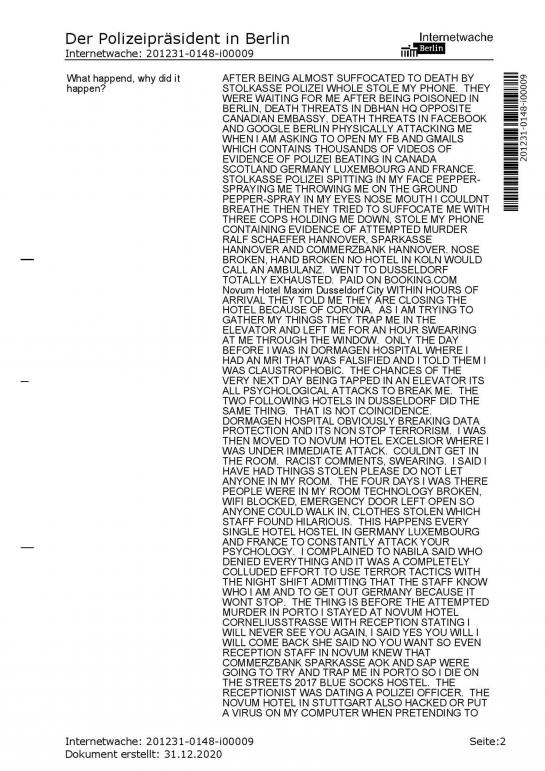 Der Polizeipräsident in Berlin
Internetwache: 201231-0148-i00009

Internetwache
Berlin

201231-0148-i00009

What happend, why did it happen?

AFTER BEING ALMOST SUFFOCATED TO DEATH BY STOLKASSE POLIZEI WHOLE STOLE MY PHONE. THEY WERE WAITING FOR ME AFTER BEING POISONED IN BERLIN, DEATH THREATS IN DBHAN HQ OPPOSITE CANADIAN EMBASSY, DEATH THREATS IN FACEBOOK AND GOOGLE BERLIN PHYSICALLY ATTACKING ME WHEN I AM ASKING TO OPEN MY FB AND GMAILS WHICH CONTAINS THOUSANDS OF VIDEOS OF EVIDENCE OF POLIZEI BEATING IN CANADA SCOTLAND GERMANY LUXEMBOURG AND FRANCE. STOLKASSE POLIZEI SPITTING IN MY FACE PEPPER-SPRAYING ME THROWING ME ON THE GROUND PEPPER-SPRAY IN MY EYES NOSE MOUTH I COULDNT BREATHE THEN THEY TRIED TO SUFFOCATE ME WITH THREE COPS HOLDING ME DOWN, STOLE MY PHONE CONTAINING EVIDENCE OF ATTEMPTED MURDER RALF SCHAEFER HANNOVER, SPARKASSE HANNOVER AND COMMERZBANK HANNOVER. NOSE BROKEN, HAND BROKEN NO HOTEL IN KOLN WOULD CALL AN AMBULANZ. WENT TO DUSSELDORF TOTALLY EXHAUSTED. PAID ON BOOKING.COM Novum Hotel Maxim Dusseldorf City WITHIN HOURS OF ARRIVAL THEY TOLD ME THEY ARE CLOSING THE HOTEL BECAUSE OF CORONA. AS I AM TRYING TO GATHER MY THINGS THEY TRAP ME IN THE ELEVATOR AND LEFT ME FOR AN HOUR SWEARING AT ME THROUGH THE WINDOW. ONLY THE DAY BEFORE I WAS IN DORMAGEN HOSPITAL WHERE I HAD AN MRI THAT WAS FALSIFIED AND I TOLD THEM I WAS CLAUSTROPHOBIC. THE CHANCES OF THE VERY NEXT DAY BEING TAPPED IN AN ELEVATOR ITS ALL PSYCHOLOGICAL ATTACKS TO BREAK ME. THE TWO FOLLOWING HOTELS IN DUSSELDORF DID THE SAME THING. THAT IS NOT COINCIDENCE. DORMAGEN HOSPITAL OBVIOUSLY BREAKING DATA PROTECTION AND ITS NON STOP TERRORISM. I WAS THEN MOVED TO NOVUM HOTEL EXCELSIOR WHERE I WAS UNDER IMMEDIATE ATTACK. COULDNT GET IN THE ROOM. RACIST COMMENTS, SWEARING. I SAID I HAVE HAD THINGS STOLEN PLEASE DO NOT LET ANYONE IN MY ROOM. THE FOUR DAYS I WAS THERE PEOPLE WERE IN MY ROOM TECHNOLOGY BROKEN, WIFI BLOCKED, EMERGENCY DOOR LEFT OPEN SO ANYONE COULD WALK IN, CLOTHES STOLEN WHICH STAFF FOUND HILARIOUS. THIS HAPPENS EVERY SINGLE HOTEL HOSTEL IN GERMANY LUXEMBOURG AND FRANCE TO CONSTANTLY ATTACK YOUR PSYCHOLOGY. I COMPLAINED TO NABILA SAID WHO DENIED EVERYTHING AND IT WAS A COMPLETELY COLLUDED EFFORT TO USE TERROR TACTICS WITH THE NIGHT SHIFT ADMITTING THAT THE STAFF KNOW WHO I AM AND TO GET OUT GERMANY BECAUSE IT WONT STOP. THE THING IS BEFORE THE ATTEMPTED MURDER IN PORTO I STAYED AT NOVUM HOTEL CORNELIUSSTRASSE WITH RECEPTION STATING I WILL NEVER SEE YOU AGAIN, I SAID YES YOU WILL I WILL COME BACK SHE SAID NO YOU WANT SO EVEN RECEPTION STAFF IN NOVUM KNEW THAT COMMERZBANK SPARKASSE AOK AND SAP WERE GOING TO TRY AND TRAP ME IN PORTO SO I DIE ON THE STREETS 2017 BLUE SOCKS HOSTEL. THE RECEPTIONIST WAS DATING A POLIZEI OFFICER. THE NOVUM HOTEL IN STUTTGART ALSO HACKED OR PUT A VIRUS ON MY COMPUTER WHEN PRETENDING TO

Internetwache: 201231-0148-i00009
Dokument erstellt: 31.12.2020
Seite:2